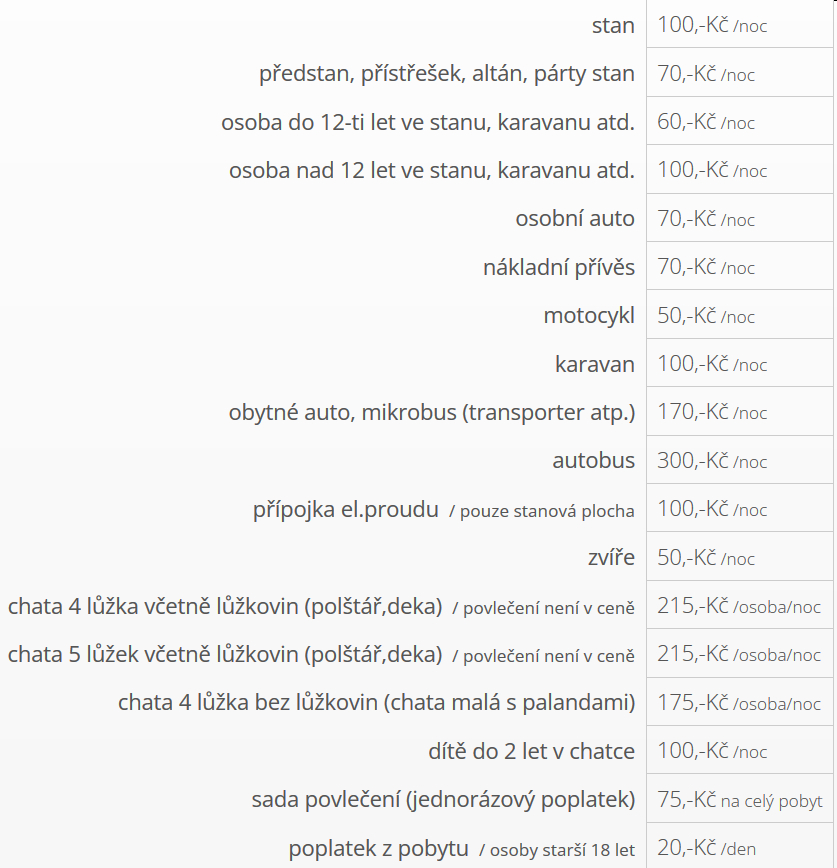 | | |
|---|---|
| stan | 100,-Kč /noc |
| předstan, přístřešek, altán, párty stan | 70,-Kč /noc |
| osoba do 12-ti let ve stanu, karavanu atd. | 60,-Kč /noc |
| osoba nad 12 let ve stanu, karavanu atd. | 100,-Kč /noc |
| osobní auto | 70,-Kč /noc |
| nákladní přívěs | 70,-Kč /noc |
| motocykl | 50,-Kč /noc |
| karavan | 100,-Kč /noc |
| obytné auto, mikrobus (transporter atp.) | 170,-Kč /noc |
| autobus | 300,-Kč /noc |
| přípojka el.proudu / pouze stanová plocha | 100,-Kč /noc |
| zvíře | 50,-Kč /noc |
| chata 4 lůžka včetně lůžkovin (polštář,deka) / povlečení není v ceně | 215,-Kč /osoba/noc |
| chata 5 lůžek včetně lůžkovin (polštář,deka) / povlečení není v ceně | 215,-Kč /osoba/noc |
| chata 4 lůžka bez lůžkovin (chata malá s palandami) | 175,-Kč /osoba/noc |
| dítě do 2 let v chatce | 100,-Kč /noc |
| sada povlečení (jednorázový poplatek) | 75,-Kč na celý pobyt |
| poplatek z pobytu / osoby starší 18 let | 20,-Kč /den |